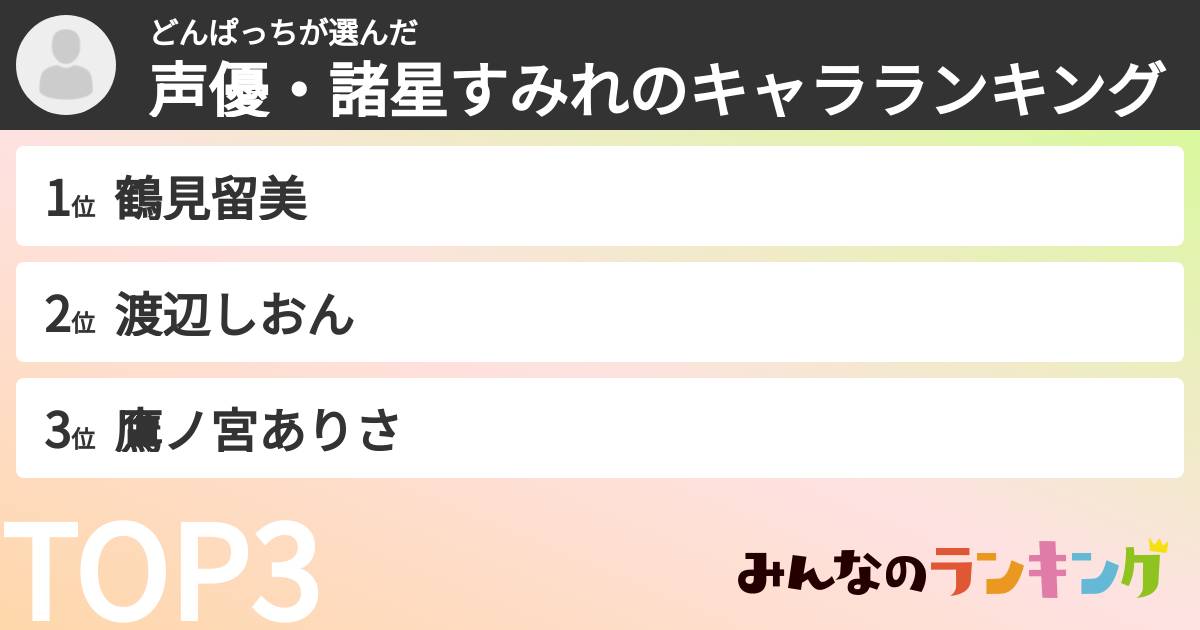 どんぱっちが選んだ
声優・諸星すみれのキャラランキング

1位 鶴見留美

2位 渡辺しおん

3位 鷹ノ宮ありさ

TOP3

みんなのランキング